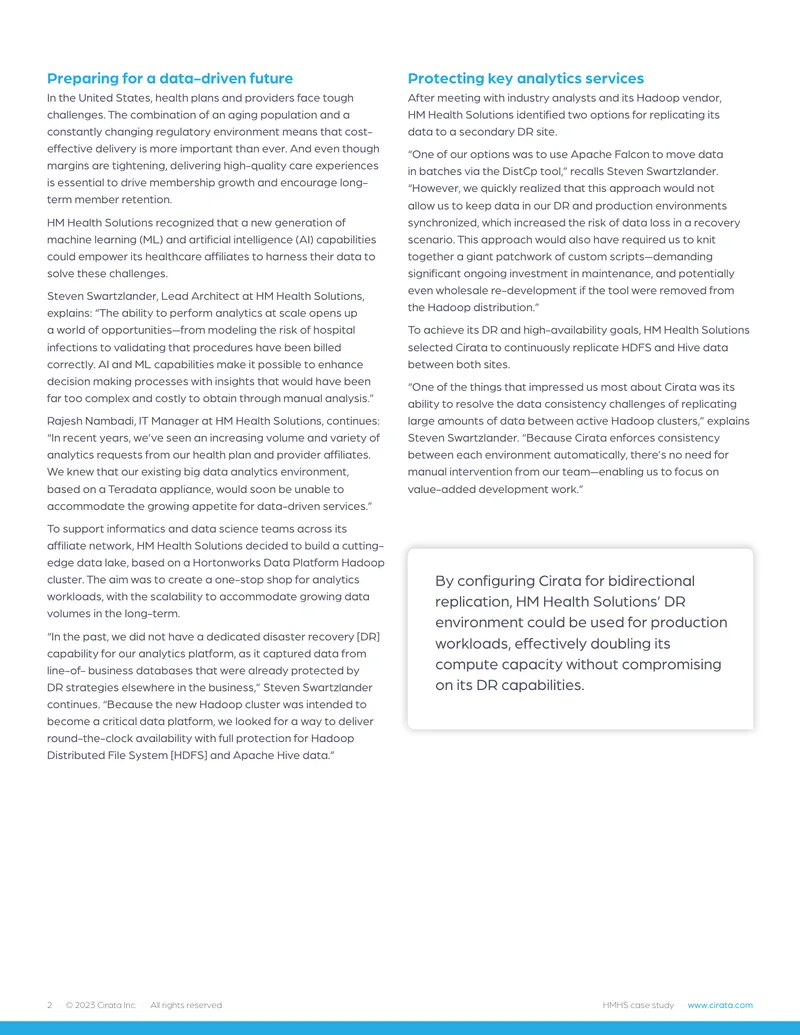 Preparing for a data-driven future

In the United States, health plans and providers face tough challenges. The combination of an aging population and a constantly changing regulatory environment means that cost-effective delivery is more important than ever. And even though margins are tightening, delivering high-quality care experiences is essential to drive membership growth and encourage long-term member retention.

HM Health Solutions recognized that a new generation of machine learning (ML) and artificial intelligence (AI) capabilities could empower its healthcare affiliates to harness their data to solve these challenges.

Steven Swartzlander, Lead Architect at HM Health Solutions, explains: "The ability to perform analytics at scale opens up a world of opportunities—from modeling the risk of hospital infections to validating that procedures have been billed correctly. AI and ML capabilities make it possible to enhance decision making processes with insights that would have been far too complex and costly to obtain through manual analysis."

Rajesh Nambadi, IT Manager at HM Health Solutions, continues: "In recent years, we've seen an increasing volume and variety of analytics requests from our health plan and provider affiliates. We knew that our existing big data analytics environment, based on a Teradata appliance, would soon be unable to accommodate the growing appetite for data-driven services."

To support informatics and data science teams across its affiliate network, HM Health Solutions decided to build a cutting-edge data lake, based on a Hortonworks Data Platform Hadoop cluster. The aim was to create a one-stop shop for analytics workloads, with the scalability to accommodate growing data volumes in the long-term.

"In the past, we did not have a dedicated disaster recovery [DR] capability for our analytics platform, as it captured data from line-of- business databases that were already protected by DR strategies elsewhere in the business," Steven Swartzlander continues. "Because the new Hadoop cluster was intended to become a critical data platform, we looked for a way to deliver round-the-clock availability with full protection for Hadoop Distributed File System [HDFS] and Apache Hive data."

Protecting key analytics services

After meeting with industry analysts and its Hadoop vendor, HM Health Solutions identified two options for replicating its data to a secondary DR site.

"One of our options was to use Apache Falcon to move data in batches via the DistCp tool," recalls Steven Swartzlander. "However, we quickly realized that this approach would not allow us to keep data in our DR and production environments synchronized, which increased the risk of data loss in a recovery scenario. This approach would also have required us to knit together a giant patchwork of custom scripts—demanding significant ongoing investment in maintenance, and potentially even wholesale re-development if the tool were removed from the Hadoop distribution."

To achieve its DR and high-availability goals, HM Health Solutions selected Cirata to continuously replicate HDFS and Hive data between both sites.

"One of the things that impressed us most about Cirata was its ability to resolve the data consistency challenges of replicating large amounts of data between active Hadoop clusters," explains Steven Swartzlander. "Because Cirata enforces consistency between each environment automatically, there's no need for manual intervention from our team—enabling us to focus on value-added development work."

By configuring Cirata for bidirectional replication, HM Health Solutions' DR environment could be used for production workloads, effectively doubling its compute capacity without compromising on its DR capabilities.

2 © 2023 Cirata Inc. All rights reserved

HMHS case study www.cirata.com